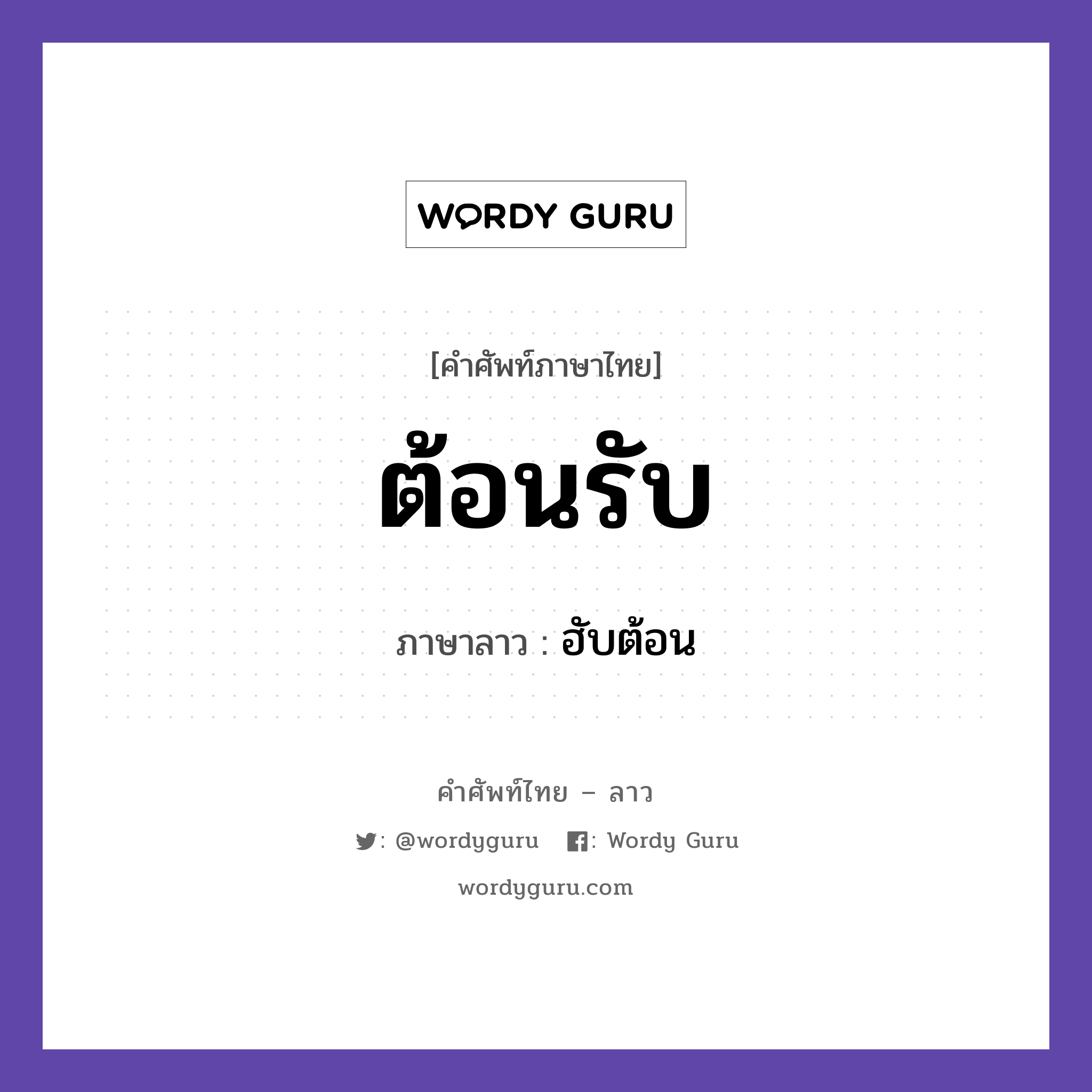 WORDY GURU

[คำศัพท์ภาษาไทย]

ต้อนรับ

ภาษาลาว : ฮับต้อน

คำศัพท์ไทย – ลาว

: @wordyguru : Wordy Guru

wordyguru.com